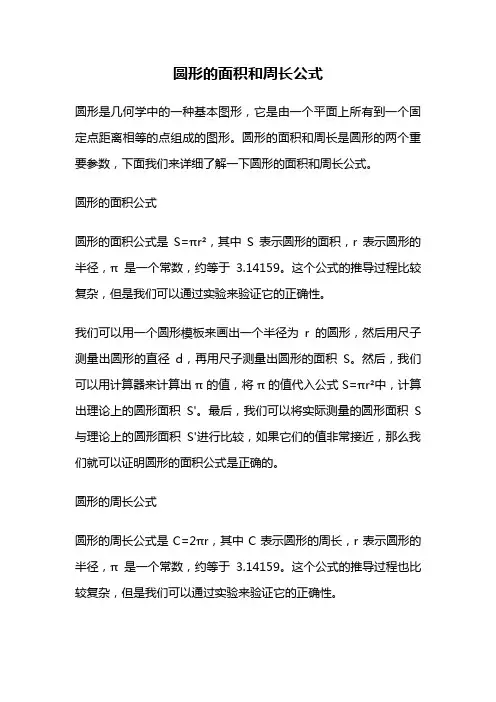 圆形的面积和周长公式

圆形是几何学中的一种基本图形，它是由一个平面上所有到一个固定点距离相等的点组成的图形。圆形的面积和周长是圆形的两个重要参数，下面我们来详细了解一下圆形的面积和周长公式。

圆形的面积公式

圆形的面积公式是 $S=\pi r^2$，其中 S 表示圆形的面积，r 表示圆形的半径，π 是一个常数，约等于 3.14159。这个公式的推导过程比较复杂，但是我们可以通过实验来验证它的正确性。

我们可以用一个圆形模板来画出一个半径为 r 的圆形，然后用尺子测量出圆形的直径 d，再用尺子测量出圆形的面积 S。然后，我们可以用计算器来计算出 π 的值，将 π 的值代入公式 $S=\pi r^2$中，计算出理论上的圆形面积 S'。最后，我们可以将实际测量的圆形面积 S 与理论上的圆形面积 S'进行比较，如果它们的值非常接近，那么我们就可以证明圆形的面积公式是正确的。

圆形的周长公式

圆形的周长公式是 $C=2\pi r$，其中 C 表示圆形的周长，r 表示圆形的半径，π 是一个常数，约等于 3.14159。这个公式的推导过程也比较复杂，但是我们可以通过实验来验证它的正确性。